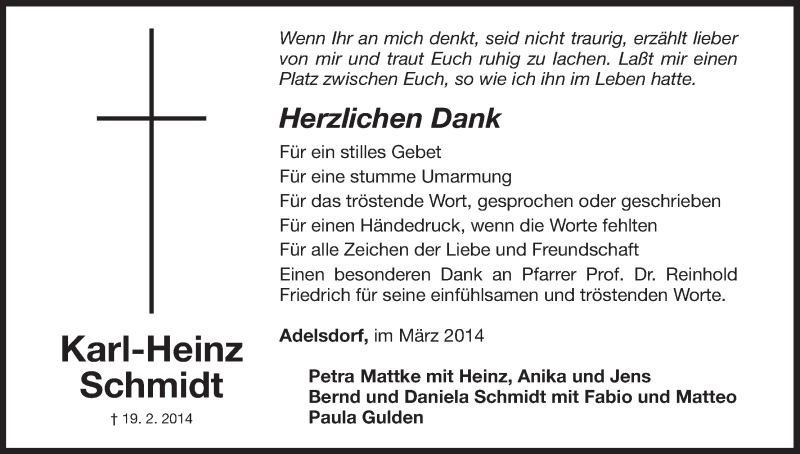 Karl-Heinz Schmidt

† 19. 2. 2014

Wenn Ihr an mich denkt, seid nicht traurig, erzählt lieber von mir und traut Euch ruhig zu lachen. Laßt mir einen Platz zwischen Euch, so wie ich ihn im Leben hatte.

Herzlichen Dank

Für ein stilles Gebet
Für eine stumme Umarmung
Für das tröstende Wort, gesprochen oder geschrieben
Für einen Händedruck, wenn die Worte fehlten
Für alle Zeichen der Liebe und Freundschaft
Einen besonderen Dank an Pfarrer Prof. Dr. Reinhold Friedrich für seine einfühlsamen und tröstenden Worte.

Adelsdorf, im März 2014

Petra Mattke mit Heinz, Anika und Jens
Bernd und Daniela Schmidt mit Fabio und Matteo
Paula Gulden